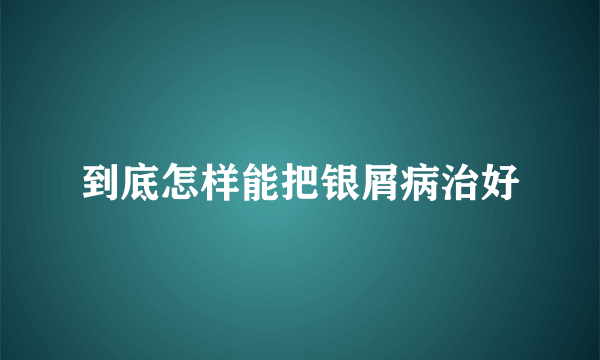 到底怎样能把银屑病治好